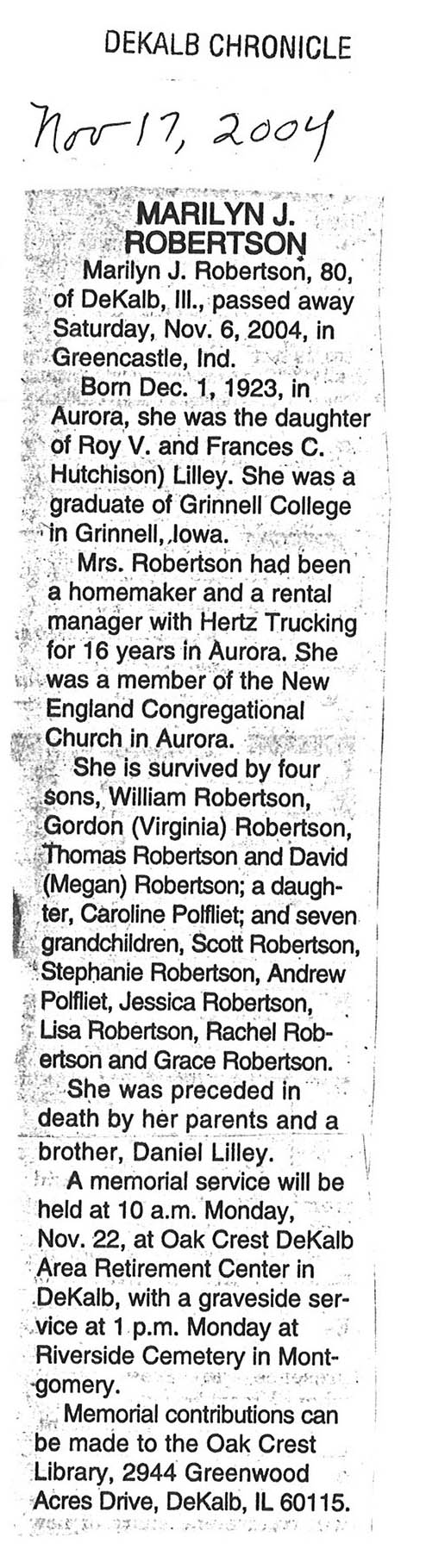 DEKALB CHRONICLE

Nov 17, 2004

MARILYN J. ROBERTSON

Marilyn J. Robertson, 80, of DeKalb, Ill., passed away Saturday, Nov. 6, 2004, in Greencastle, Ind.

Born Dec. 1, 1923, in Aurora, she was the daughter of Roy V. and Frances C. Hutchison) Lilley. She was a graduate of Grinnell College in Grinnell, Iowa.

Mrs. Robertson had been a homemaker and a rental manager with Hertz Trucking for 16 years in Aurora. She was a member of the New England Congregational Church in Aurora.

She is survived by four sons, William Robertson, Gordon (Virginia) Robertson, Thomas Robertson and David (Megan) Robertson; a daughter, Caroline Polfliet; and seven grandchildren, Scott Robertson, Stephanie Robertson, Andrew Polfliet, Jessica Robertson, Lisa Robertson, Rachel Robertson and Grace Robertson.

She was preceded in death by her parents and a brother, Daniel Lilley.

A memorial service will be held at 10 a.m. Monday, Nov. 22, at Oak Crest DeKalb Area Retirement Center in DeKalb, with a graveside service at 1 p.m. Monday at Riverside Cemetery in Montgomery.

Memorial contributions can be made to the Oak Crest Library, 2944 Greenwood Acres Drive, DeKalb, IL 60115.